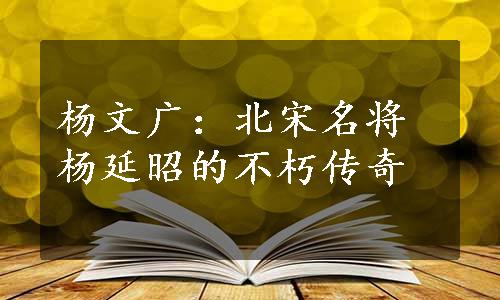 杨文广：北宋名将杨延昭的不朽传奇